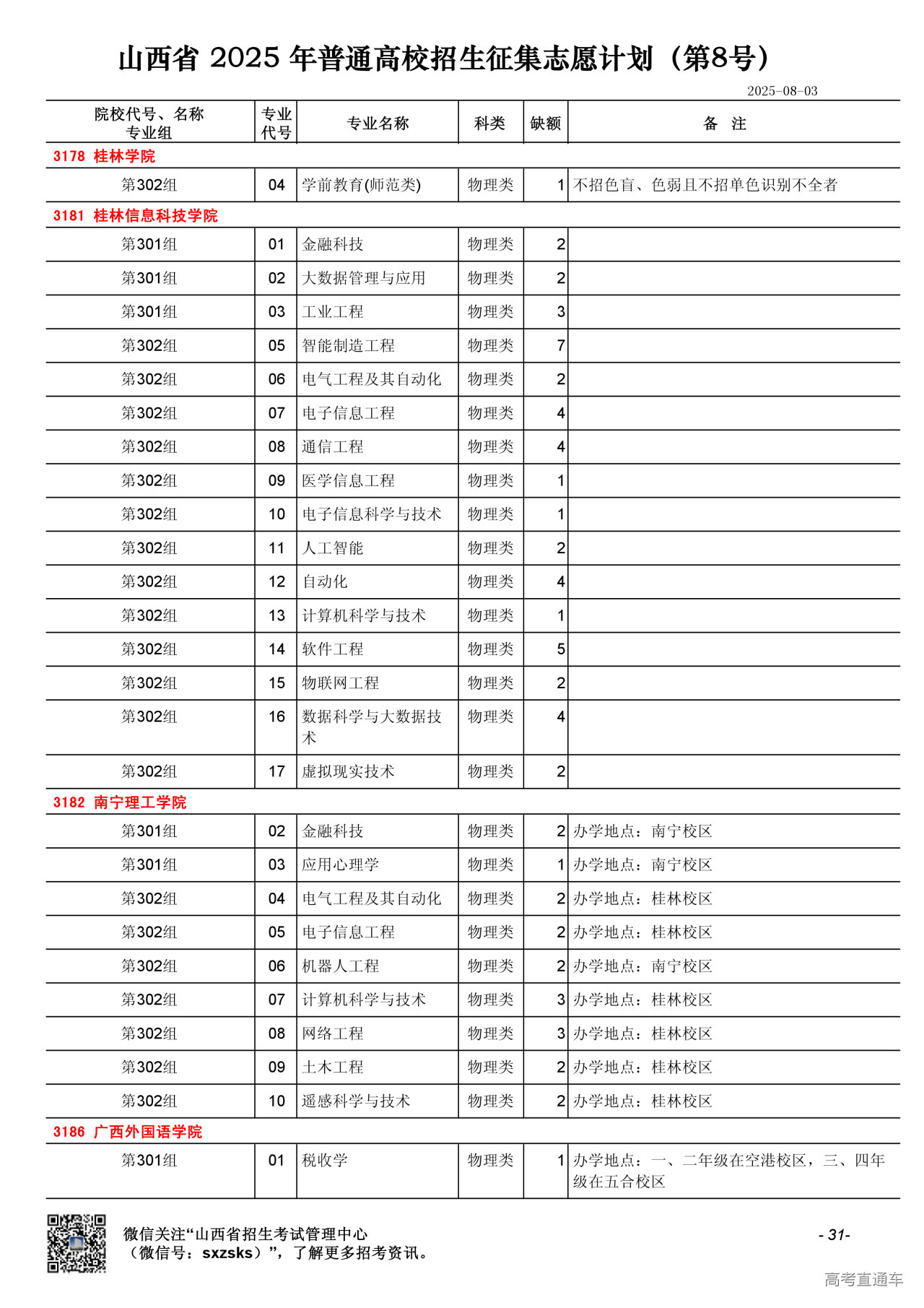 山西省 2025 年普通高校招生征集志愿计划（第8号）

2025-08-03

| 院校代号、名称 专业组 | 专业代号 | 专业名称 | 科类 | 缺额 | 备 注 |
|---|---|---|---|---|---|
| 3178 桂林学院 | | | | | |
| 第302组 | 04 | 学前教育(师范类) | 物理类 | 1 | 不招色盲、色弱且不招单色识别不全者 |
| 3181 桂林信息科技学院 | | | | | |
| 第301组 | 01 | 金融科技 | 物理类 | 2 | |
| 第301组 | 02 | 大数据管理与应用 | 物理类 | 2 | |
| 第301组 | 03 | 工业工程 | 物理类 | 3 | |
| 第302组 | 05 | 智能制造工程 | 物理类 | 7 | |
| 第302组 | 06 | 电气工程及其自动化 | 物理类 | 2 | |
| 第302组 | 07 | 电子信息工程 | 物理类 | 4 | |
| 第302组 | 08 | 通信工程 | 物理类 | 4 | |
| 第302组 | 09 | 医学信息工程 | 物理类 | 1 | |
| 第302组 | 10 | 电子信息科学与技术 | 物理类 | 1 | |
| 第302组 | 11 | 人工智能 | 物理类 | 2 | |
| 第302组 | 12 | 自动化 | 物理类 | 4 | |
| 第302组 | 13 | 计算机科学与技术 | 物理类 | 1 | |
| 第302组 | 14 | 软件工程 | 物理类 | 5 | |
| 第302组 | 15 | 物联网工程 | 物理类 | 2 | |
| 第302组 | 16 | 数据科学与大数据技术 | 物理类 | 4 | |
| 第302组 | 17 | 虚拟现实技术 | 物理类 | 2 | |
| 3182 南宁理工学院 | | | | | |
| 第301组 | 02 | 金融科技 | 物理类 | 2 | 办学地点：南宁校区 |
| 第301组 | 03 | 应用心理学 | 物理类 | 1 | 办学地点：南宁校区 |
| 第302组 | 04 | 电气工程及其自动化 | 物理类 | 2 | 办学地点：桂林校区 |
| 第302组 | 05 | 电子信息工程 | 物理类 | 2 | 办学地点：桂林校区 |
| 第302组 | 06 | 机器人工程 | 物理类 | 2 | 办学地点：南宁校区 |
| 第302组 | 07 | 计算机科学与技术 | 物理类 | 3 | 办学地点：桂林校区 |
| 第302组 | 08 | 网络工程 | 物理类 | 3 | 办学地点：桂林校区 |
| 第302组 | 09 | 土木工程 | 物理类 | 2 | 办学地点：桂林校区 |
| 第302组 | 10 | 遥感科学与技术 | 物理类 | 2 | 办学地点：桂林校区 |
| 3186 广西外国语学院 | | | | | |
| 第301组 | 01 | 税收学 | 物理类 | 1 | 办学地点：一、二年级在空港校区，三、四年级在五合校区 |

微信关注“山西省招生考试管理中心（微信号：sxzsks）”，了解更多招考资讯。

- 31-

高考直通车